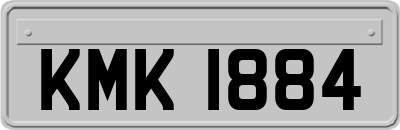 KMK 1884